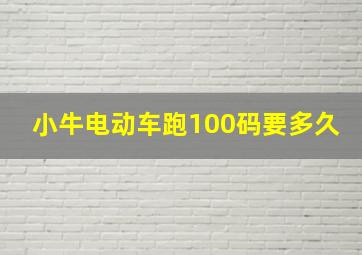 小牛电动车跑100码要多久